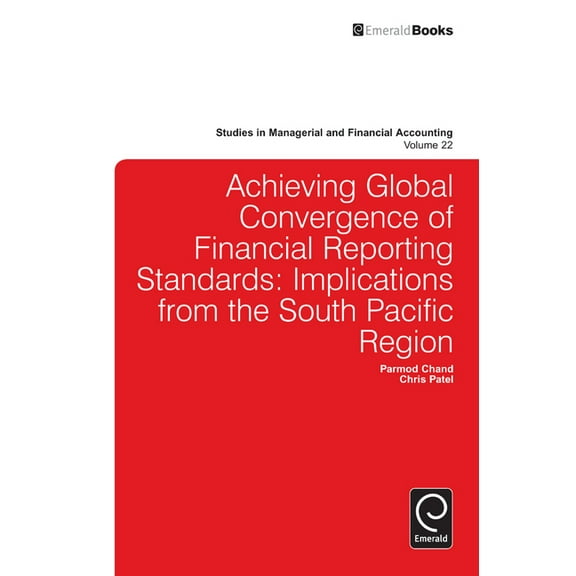 EmeraldBooks

Studies in Managerial and Financial Accounting
Volume 22

Achieving Global Convergence of Financial Reporting Standards: Implications from the South Pacific Region

Parmod Chand
Chris Patel

Emerald